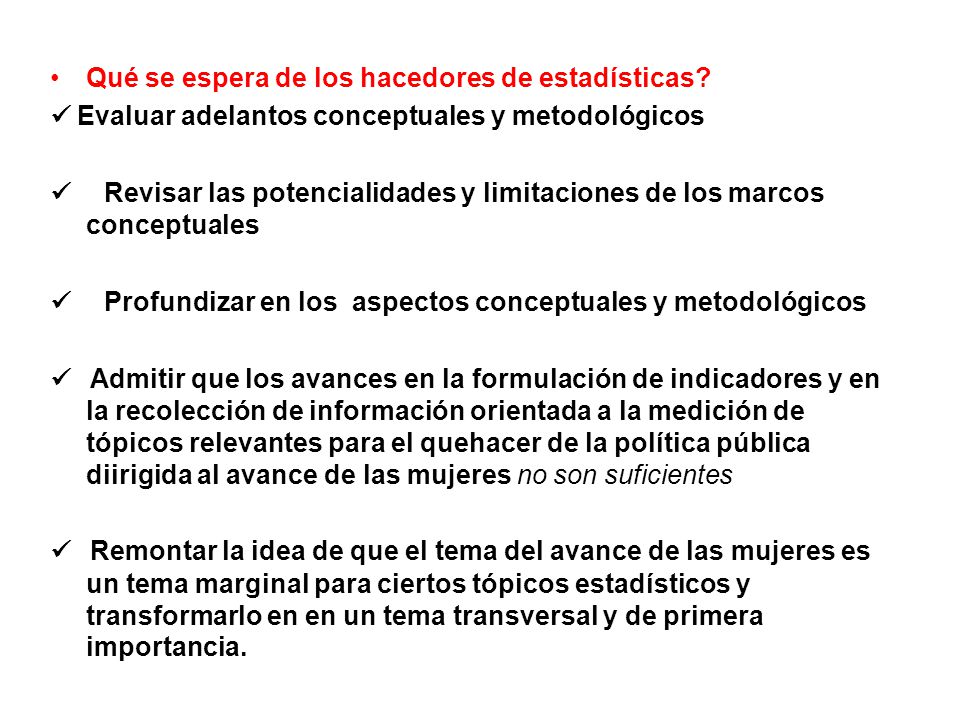 • Qué se espera de los hacedores de estadísticas?

✓ Evaluar adelantos conceptuales y metodológicos

✓ Revisar las potencialidades y limitaciones de los marcos conceptuales

✓ Profundizar en los aspectos conceptuales y metodológicos

✓ Admitir que los avances en la formulación de indicadores y en la recolección de información orientada a la medición de tópicos relevantes para el quehacer de la política pública diirigida al avance de las mujeres no son suficientes

✓ Remontar la idea de que el tema del avance de las mujeres es un tema marginal para ciertos tópicos estadísticos y transformarlo en en un tema transversal y de primera importancia.